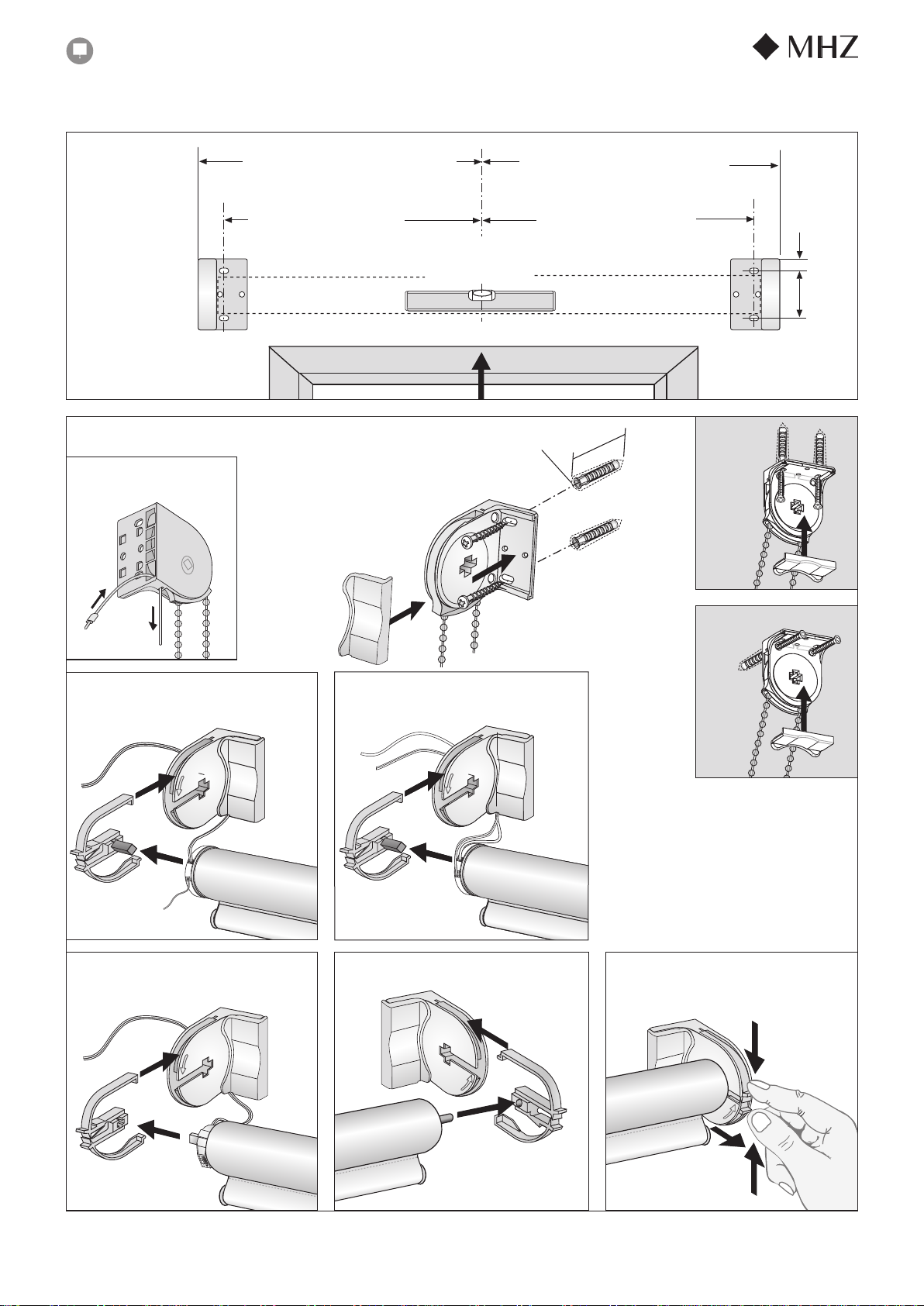 MHZ